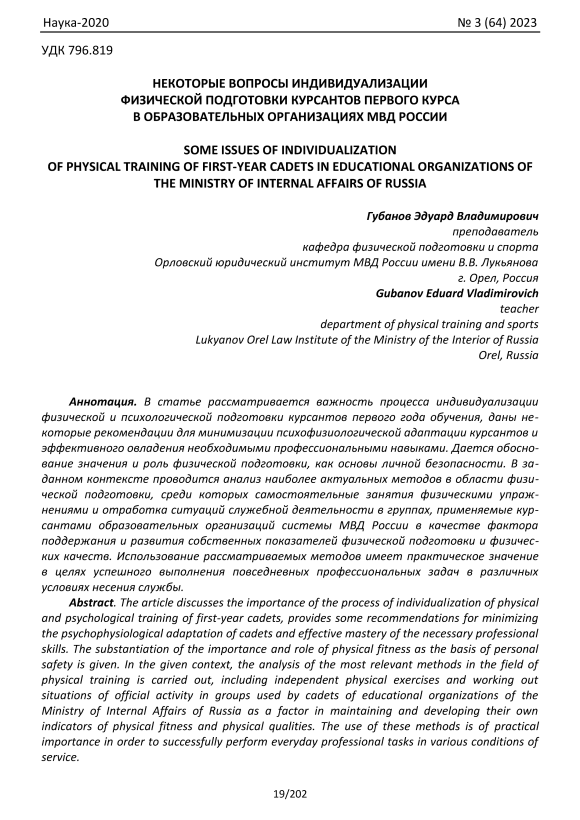 Наука-2020 № 3 (64) 2023

УДК 796.819

НЕКОТОРЫЕ ВОПРОСЫ ИНДИВИДУАЛИЗАЦИИ ФИЗИЧЕСКОЙ ПОДГОТОВКИ КУРСАНТОВ ПЕРВОГО КУРСА В ОБРАЗОВАТЕЛЬНЫХ ОРГАНИЗАЦИЯХ МВД РОССИИ

SOME ISSUES OF INDIVIDUALIZATION OF PHYSICAL TRAINING OF FIRST-YEAR CADETS IN EDUCATIONAL ORGANIZATIONS OF THE MINISTRY OF INTERNAL AFFAIRS OF RUSSIA

Губанов Эдуард Владимирович
преподаватель
кафедра физической подготовки и спорта
Орловский юридический институт МВД России имени В.В. Лукьянова
г. Орел, Россия
Gubanov Eduard Vladimirovich
teacher
department of physical training and sports
Lukyanov Orel Law Institute of the Ministry of the Interior of Russia
Orel, Russia

Аннотация. В статье рассматривается важность процесса индивидуализации физической и психологической подготовки курсантов первого года обучения, даны некоторые рекомендации для минимизации психофизиологической адаптации курсантов и эффективного овладения необходимыми профессиональными навыками. Дается обоснование значения и роль физической подготовки, как основы личной безопасности. В заданном контексте проводится анализ наиболее актуальных методов в области физической подготовки, среди которых самостоятельные занятия физическими упражнениями и отработка ситуаций служебной деятельности в группах, применяемые курсантами образовательных организаций системы МВД России в качестве фактора поддержания и развития собственных показателей физической подготовки и физических качеств. Использование рассматриваемых методов имеет практическое значение в целях успешного выполнения повседневных профессиональных задач в различных условиях несения службы.

Abstract. The article discusses the importance of the process of individualization of physical and psychological training of first-year cadets, provides some recommendations for minimizing the psychophysiological adaptation of cadets and effective mastery of the necessary professional skills. The substantiation of the importance and role of physical fitness as the basis of personal safety is given. In the given context, the analysis of the most relevant methods in the field of physical training is carried out, including independent physical exercises and working out situations of official activity in groups used by cadets of educational organizations of the Ministry of Internal Affairs of Russia as a factor in maintaining and developing their own indicators of physical fitness and physical qualities. The use of these methods is of practical importance in order to successfully perform everyday professional tasks in various conditions of service.

19/202